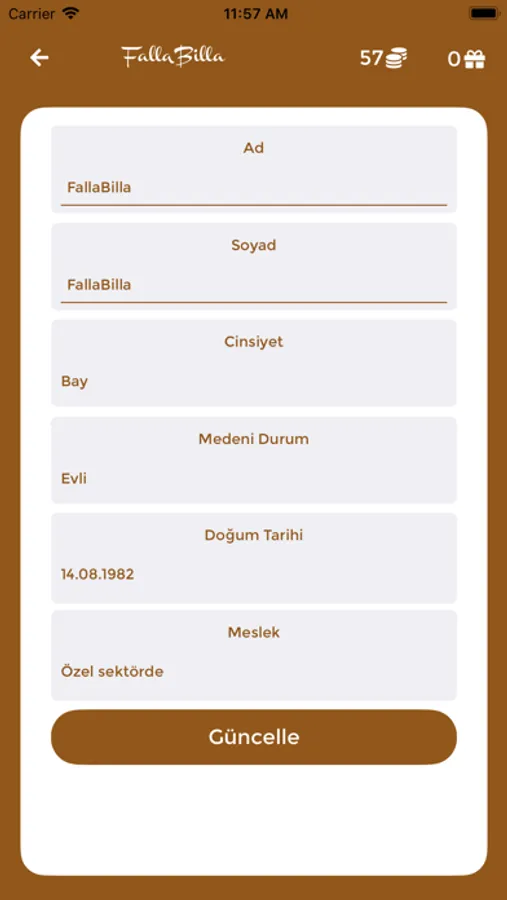 Carrier 11:57 AM

FallaBilla 57 0

Ad
FallaBilla

Soyad
FallaBilla

Cinsiyet
Bay

Medeni Durum
Evli

Doğum Tarihi
14.08.1982

Meslek
Özel sektörde

Güncelle